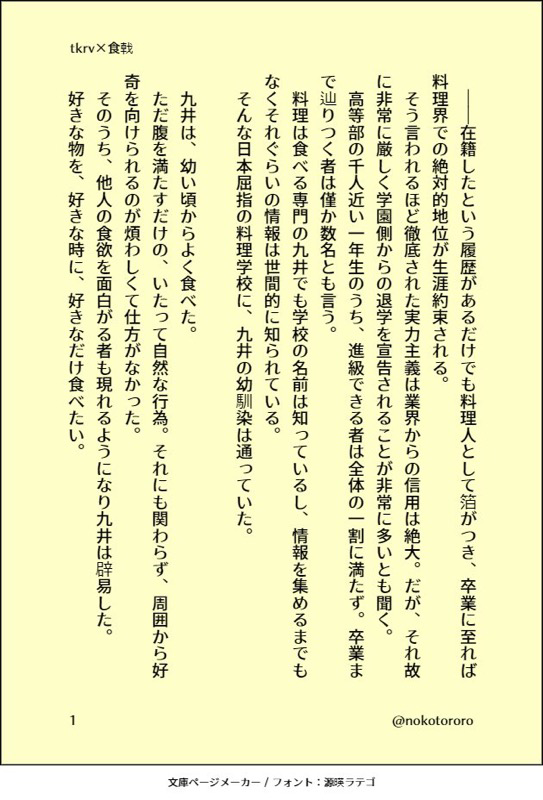 tkrv×食戟

――在籍したという履歴があるだけでも料理人として箔がつき、卒業に至れば料理界での絶対的地位が生涯約束される。
そう言われるほど徹底された実力主義は業界からの信用は絶大。だが、それ故に非常に厳しく学園側からの退学を宣告されることが非常に多いとも聞く。
高等部の千人近い一年生のうち、進級できる者は全体の一割に満たず。卒業まで辿りつく者は僅か数名とも言う。
料理は食べる専門の九井でも学校の名前は知っているし、情報を集めるまでもなくそれぐらいの情報は世間的に知られている。
そんな日本屈指の料理学校に、九井の幼馴染は通っていた。

九井は、幼い頃からよく食べた。
ただ腹を満たすだけの、いたって自然な行為。それにも関わらず、周囲から好奇を向けられるのが煩わしくて仕方がなかった。
そのうち、他人の食欲を面白がる者も現れるようになり九井は辟易した。
好きな物を、好きな時に、好きなだけ食べたい。

1

@nokotororo

文庫ページメーカー / フォント：源暎ラテゴ